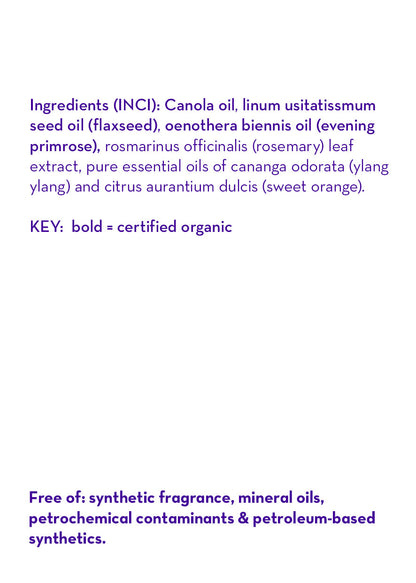 Ingredients (INCI): Canola oil, linum usitatissmum seed oil (flaxseed), oenothera biennis oil (evening primrose), rosmarinus officinalis (rosemary) leaf extract, pure essential oils of cananga odorata (ylang ylang) and citrus aurantium dulcis (sweet orange).

KEY: bold = certified organic

Free of: synthetic fragrance, mineral oils, petrochemical contaminants & petroleum-based synthetics.